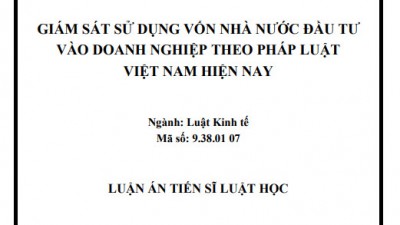 GIÁM SÁT SỬ DỤNG VỐN NHÀ NƯỚC ĐẦU TƯ VÀO DOANH NGHIỆP THEO PHÁP LUẬT VIỆT NAM HIỆN NAY

Ngành: Luật Kinh tế
Mã số: 9.38.01 07

LUẬN ÁN TIẾN SĨ LUẬT HỌC